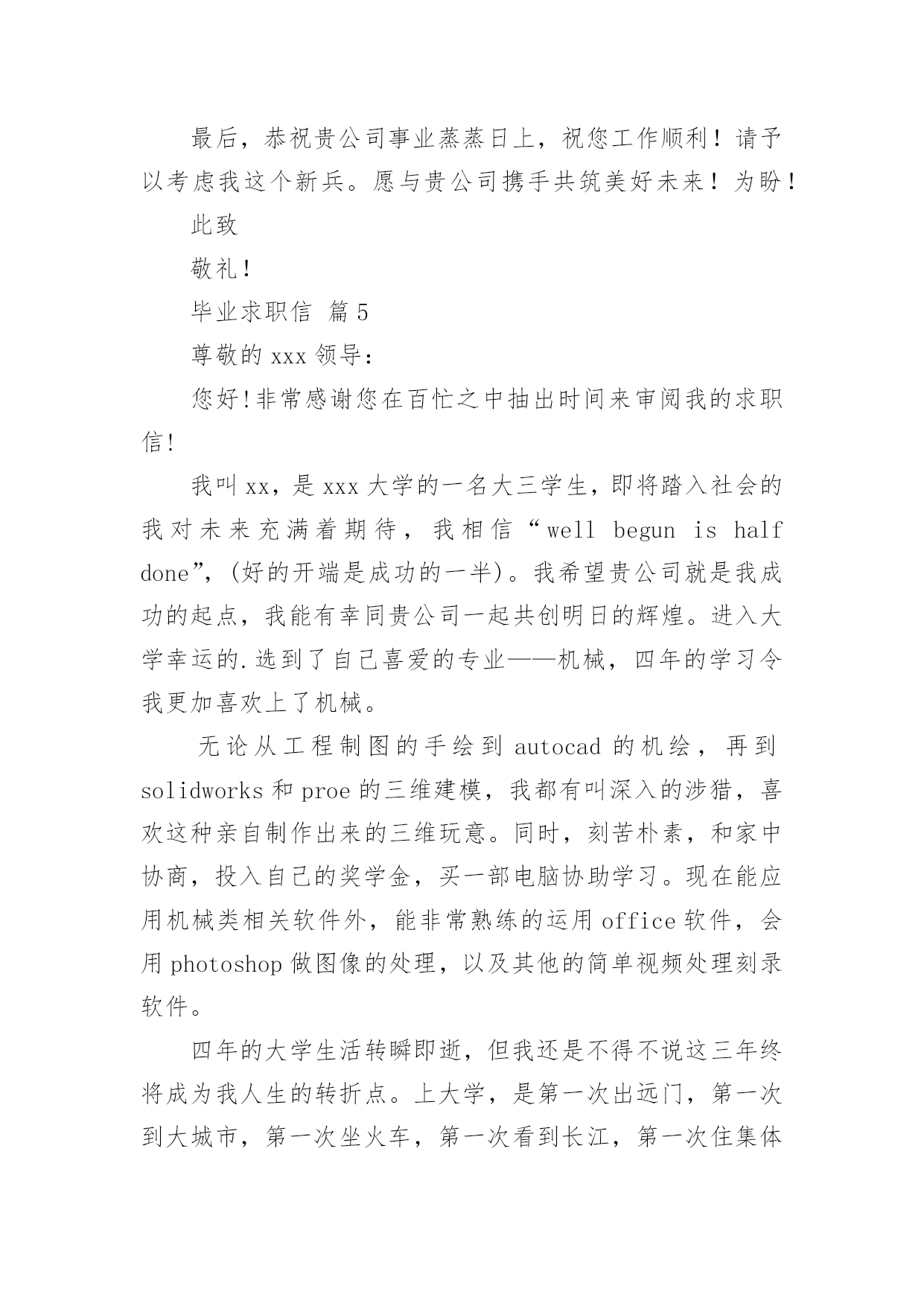 最后，恭祝贵公司事业蒸蒸日上，祝您工作顺利！请予以考虑我这个新兵。愿与贵公司携手共筑美好未来！为盼！

此致

敬礼！

毕业求职信 篇5

尊敬的xxx领导：

您好!非常感谢您在百忙之中抽出时间来审阅我的求职信!

我叫xx，是xxx大学的一名大三学生，即将踏入社会的我对未来充满着期待，我相信“well begun is half done”，(好的开端是成功的一半)。我希望贵公司就是我成功的起点，我能有幸同贵公司一起共创明日的辉煌。进入大学幸运的.选到了自己喜爱的专业——机械，四年的学习令我更加喜欢上了机械。

无论从工程制图的手绘到autocad的机绘，再到solidworks和proe的三维建模，我都有叫深入的涉猎，喜欢这种亲自制作出来的三维玩意。同时，刻苦朴素，和家中协商，投入自己的奖学金，买一部电脑协助学习。现在能应用机械类相关软件外，能非常熟练的运用office软件，会用photoshop做图像的处理，以及其他的简单视频处理刻录软件。

四年的大学生活转瞬即逝，但我还是不得不说这三年终将成为我人生的转折点。上大学，是第一次出远门，第一次到大城市，第一次坐火车，第一次看到长江，第一次住集体